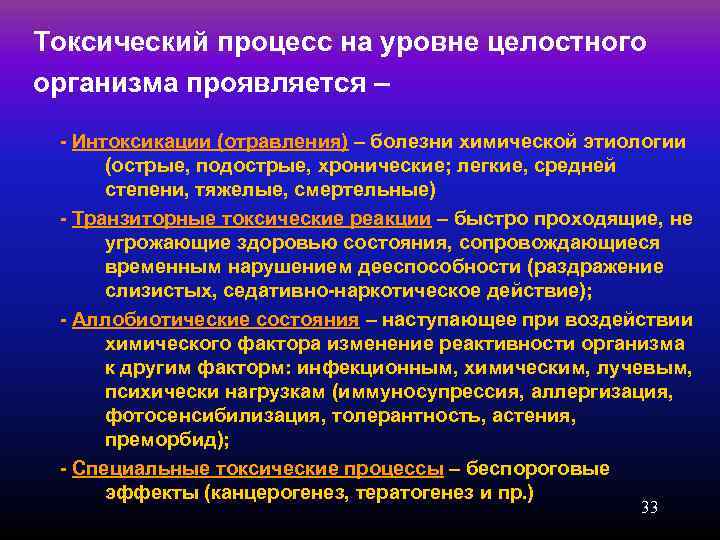 Токсический процесс на уровне целостного организма проявляется –

- Интоксикации (отравления) – болезни химической этиологии (острые, подострые, хронические; легкие, средней степени, тяжелые, смертельные)

- Транзиторные токсические реакции – быстро проходящие, не угрожающие здоровью состояния, сопровождающиеся временным нарушением дееспособности (раздражение слизистых, седативно-наркотическое действие);

- Аллобиотические состояния – наступающее при воздействии химического фактора изменение реактивности организма к другим факторм: инфекционным, химическим, лучевым, психически нагрузкам (иммуносупрессия, аллергизация, фотосенсибилизация, толерантность, астения, преморбид);

- Специальные токсические процессы – беспороговые эффекты (канцерогенез, тератогенез и пр.)

33